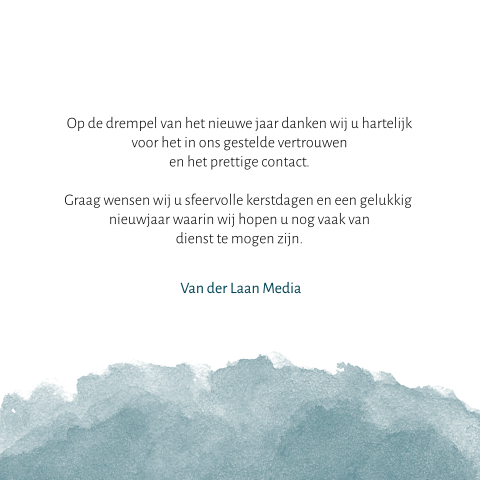 Op de drempel van het nieuwe jaar danken wij u hartelijk voor het in ons gestelde vertrouwen en het prettige contact.

Graag wensen wij u sfeervolle kerstdagen en een gelukkig nieuwjaar waarin wij hopen u nog vaak van dienst te mogen zijn.

Van der Laan Media